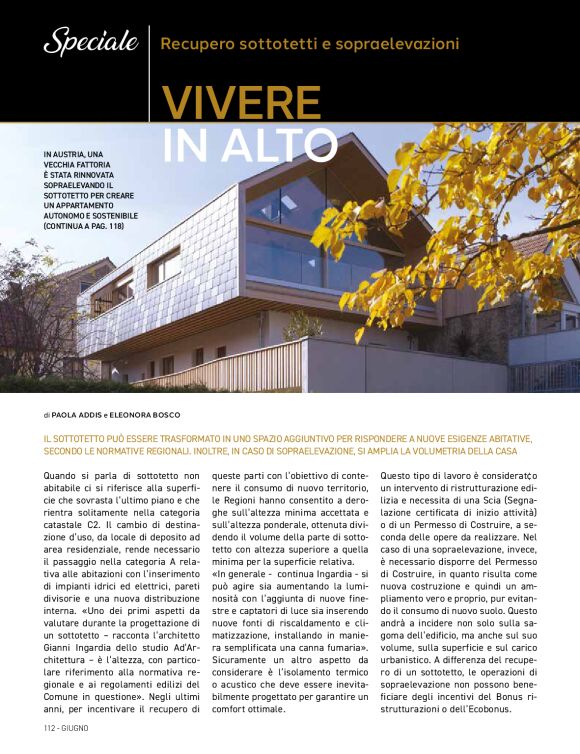 Speciale Recupero sottotetti e sopraelevazioni

VIVERE IN ALTO

IN AUSTRIA, UNA VECCHIA FATTORIA È STATA RINNOVATA SOPRAELEVANDO IL SOTTOTETTO PER CREARE UN APPARTAMENTO AUTONOMO E SOSTENIBILE (CONTINUA A PAG. 118)

di PAOLA ADDIS e ELEONORA BOSCO

IL SOTTOTETTO PUÒ ESSERE TRASFORMATO IN UNO SPAZIO AGGIUNTIVO PER RISPONDERE A NUOVE ESIGENZE ABITATIVE, SECONDO LE NORMATIVE REGIONALI. INOLTRE, IN CASO DI SOPRAELEVAZIONE, SI AMPLIA LA VOLUMETRIA DELLA CASA

Quando si parla di sottotetto non abitabile ci si riferisce alla superficie che sovrasta l'ultimo piano e che rientra solitamente nella categoria catastale C2. Il cambio di destinazione d'uso, da locale di deposito ad area residenziale, rende necessario il passaggio nella categoria A relativa alle abitazioni con l'inserimento di impianti idrici ed elettrici, pareti divisorie e una nuova distribuzione interna. «Uno dei primi aspetti da valutare durante la progettazione di un sottotetto – racconta l'architetto Gianni Ingardia dello studio Ad'Architettura – è l'altezza, con particolare riferimento alla normativa regionale e ai regolamenti edilizi del Comune in questione». Negli ultimi anni, per incentivare il recupero di queste parti con l'obiettivo di contenere il consumo di nuovo territorio, le Regioni hanno consentito a deroghe sull'altezza minima accettata e sull'altezza ponderale, ottenuta dividendo il volume della parte di sottotetto con altezza superiore a quella minima per la superficie relativa.
«In generale - continua Ingardia - si può agire sia aumentando la luminosità con l'aggiunta di nuove finestre e captatori di luce sia inserendo nuove fonti di riscaldamento e climatizzazione, installando in maniera semplificata una canna fumaria». Sicuramente un altro aspetto da considerare è l'isolamento termico o acustico che deve essere inevitabilmente progettato per garantire un comfort ottimale.

Questo tipo di lavoro è considerato un intervento di ristrutturazione edilizia e necessita di una Scia (Segnalazione certificata di inizio attività) o di un Permesso di Costruire, a seconda delle opere da realizzare. Nel caso di una sopraelevazione, invece, è necessario disporre del Permesso di Costruire, in quanto risulta come nuova costruzione e quindi un ampliamento vero e proprio, pur evitando il consumo di nuovo suolo. Questo andrà a incidere non solo sulla sagoma dell'edificio, ma anche sul suo volume, sulla superficie e sul carico urbanistico. A differenza del recupero di un sottotetto, le operazioni di sopraelevazione non possono beneficiare degli incentivi del Bonus ristrutturazioni o dell'Ecobonus.

112 - GIUGNO